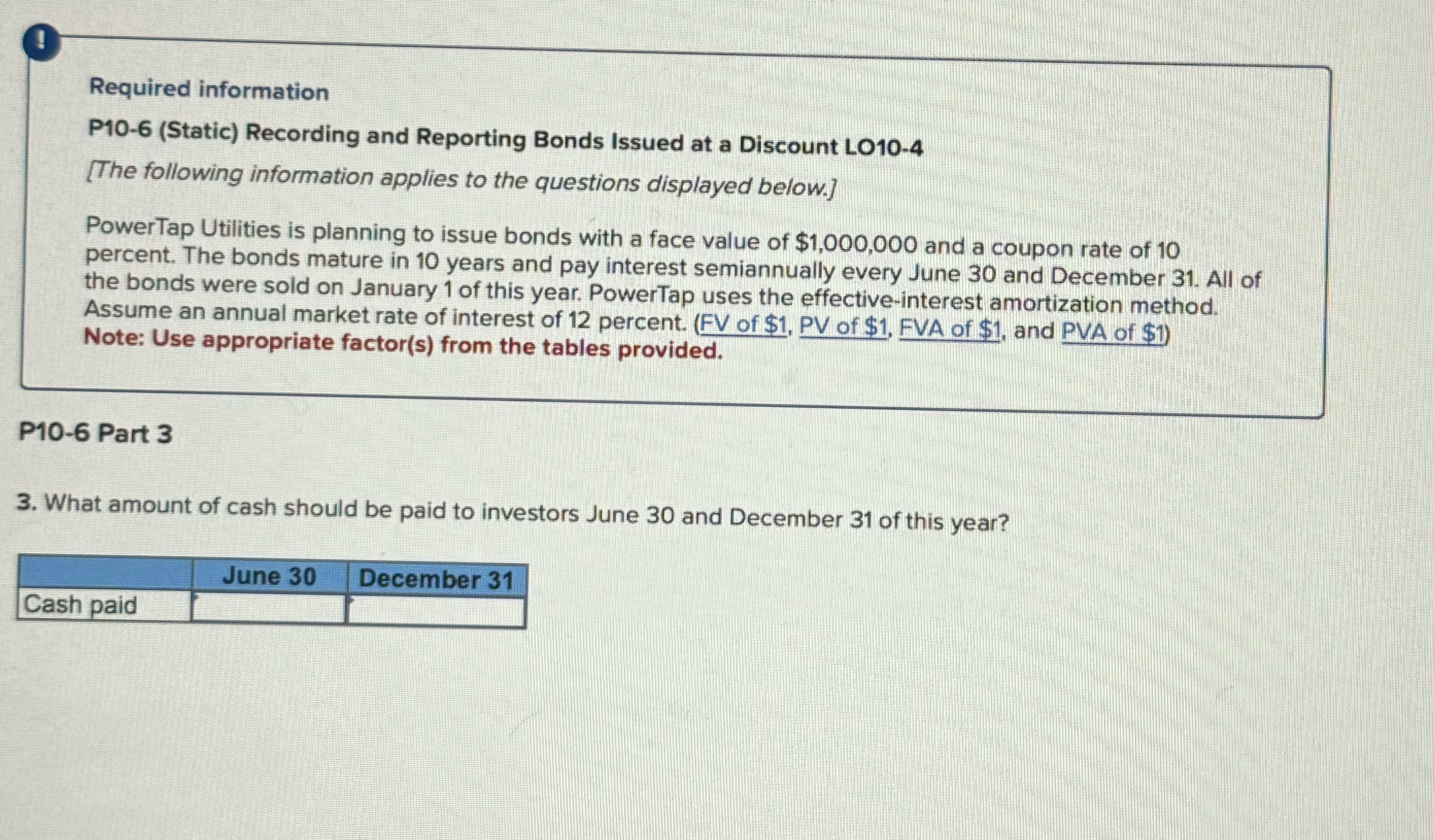 !

Required information

P10-6 (Static) Recording and Reporting Bonds Issued at a Discount LO10-4

[The following information applies to the questions displayed below.]

PowerTap Utilities is planning to issue bonds with a face value of \$1,000,000 and a coupon rate of 10 percent. The bonds mature in 10 years and pay interest semiannually every June 30 and December 31. All of the bonds were sold on January 1 of this year. PowerTap uses the effective-interest amortization method. Assume an annual market rate of interest of 12 percent. (FV of \$1, PV of \$1, FVA of \$1, and PVA of \$1)
Note: Use appropriate factor(s) from the tables provided.

P10-6 Part 3

3. What amount of cash should be paid to investors June 30 and December 31 of this year?

| | June 30 | December 31 |
|---|---|---|
| Cash paid | | |